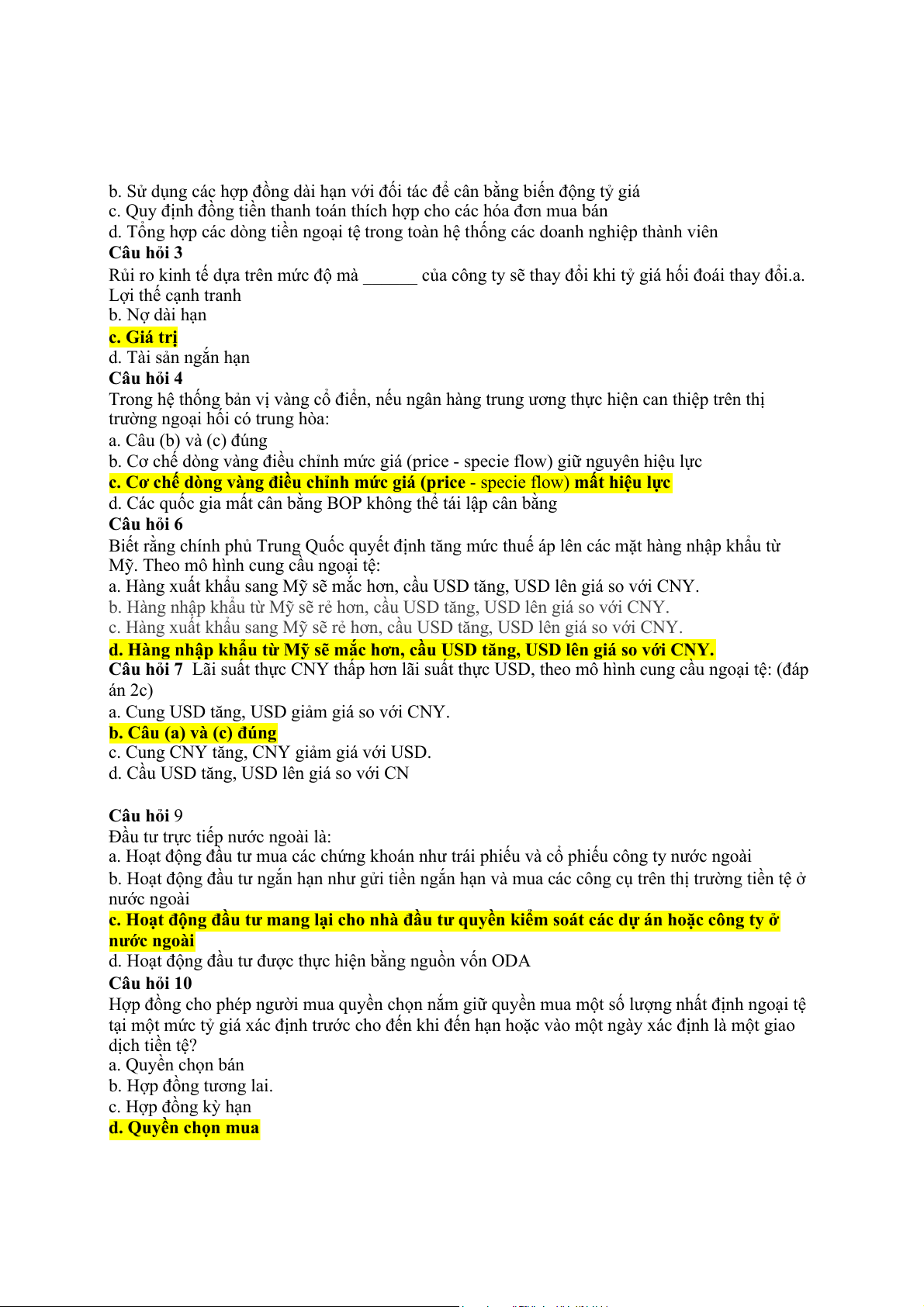 b. Sử dụng các hợp đồng dài hạn với đối tác để cân bằng biến động tỷ giá
c. Quy định đồng tiền thanh toán thích hợp cho các hóa đơn mua bán
d. Tổng hợp các dòng tiền ngoại tệ trong toàn hệ thống các doanh nghiệp thành viên
Câu hỏi 3
Rủi ro kinh tế dựa trên mức độ mà ____ của công ty sẽ thay đổi khi tỷ giá hối đoái thay đổi.a. Lợi thế cạnh tranh
b. Nợ dài hạn
c. Giá trị
d. Tài sản ngắn hạn
Câu hỏi 4
Trong hệ thống bản vị vàng cổ điển, nếu ngân hàng trung ương thực hiện can thiệp trên thị trường ngoại hối có trung hòa:
a. Câu (b) và (c) đúng
b. Cơ chế dòng vàng điều chỉnh mức giá (price - specie flow) giữ nguyên hiệu lực
c. Cơ chế dòng vàng điều chỉnh mức giá (price - specie flow) mất hiệu lực
d. Các quốc gia mất cân bằng BOP không thể tái lập cân bằng
Câu hỏi 6
Biết rằng chính phủ Trung Quốc quyết định tăng mức thuế áp lên các mặt hàng nhập khẩu từ Mỹ. Theo mô hình cung cầu ngoại tệ:
a. Hàng xuất khẩu sang Mỹ sẽ mắc hơn, cầu USD tăng, USD lên giá so với CNY.
b. Hàng nhập khẩu từ Mỹ sẽ rẻ hơn, cầu USD tăng, USD lên giá so với CNY.
c. Hàng xuất khẩu sang Mỹ sẽ rẻ hơn, cầu USD tăng, USD lên giá so với CNY.
d. Hàng nhập khẩu từ Mỹ sẽ mắc hơn, cầu USD tăng, USD lên giá so với CNY.
Câu hỏi 7 Lãi suất thực CNY thấp hơn lãi suất thực USD, theo mô hình cung cầu ngoại tệ: (đáp án 2c)
a. Cung USD tăng, USD giảm giá so với CNY.
b. Câu (a) và (c) đúng
c. Cung CNY tăng, CNY giảm giá với USD.
d. Cầu USD tăng, USD lên giá so với CN

Câu hỏi 9
Đầu tư trực tiếp nước ngoài là:
a. Hoạt động đầu tư mua các chứng khoán như trái phiếu và cổ phiếu công ty nước ngoài
b. Hoạt động đầu tư ngắn hạn như gửi tiền ngắn hạn và mua các công cụ trên thị trường tiền tệ ở nước ngoài
c. Hoạt động đầu tư mang lại cho nhà đầu tư quyền kiểm soát các dự án hoặc công ty ở nước ngoài
d. Hoạt động đầu tư được thực hiện bằng nguồn vốn ODA
Câu hỏi 10
Hợp đồng cho phép người mua quyền chọn nắm giữ quyền mua một số lượng nhất định ngoại tệ tại một mức tỷ giá xác định trước cho đến khi đến hạn hoặc vào một ngày xác định là một giao dịch tiền tệ?
a. Quyền chọn bán
b. Hợp đồng tương lai.
c. Hợp đồng kỳ hạn
d. Quyền chọn mua